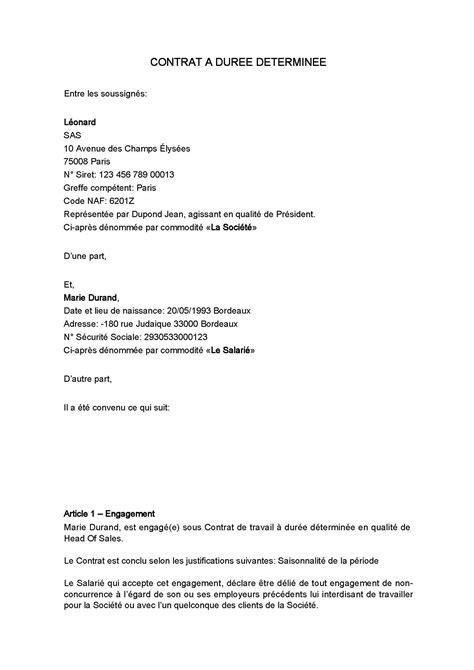 CONTRAT A DUREE DETERMINEE

Entre les soussignés:

Léonard
SAS
10 Avenue des Champs Élysées
75008 Paris
N° Siret: 123 456 789 00013
Greffe compétent: Paris
Code NAF: 6201Z
Représentée par Dupond Jean, agissant en qualité de Président.
Ci-après dénommée par commodité «La Société»

D'une part,

Et,
Marie Durand,
Date et lieu de naissance: 20/05/1993 Bordeaux
Adresse: -180 rue Judaique 33000 Bordeaux
N° Sécurité Sociale: 2930533000123
Ci-après dénommée par commodité «Le Salarié»

D'autre part,

Il a été convenu ce qui suit:

Article 1 – Engagement
Marie Durand, est engagé(e) sous Contrat de travail à durée déterminée en qualité de Head Of Sales.

Le Contrat est conclu selon les justifications suivantes: Saisonnalité de la période

Le Salarié qui accepte cet engagement, déclare être délié de tout engagement de non-concurrence à l'égard de son ou ses employeurs précédents lui interdisant de travailler pour la Société ou avec l'un quelconque des clients de la Société.